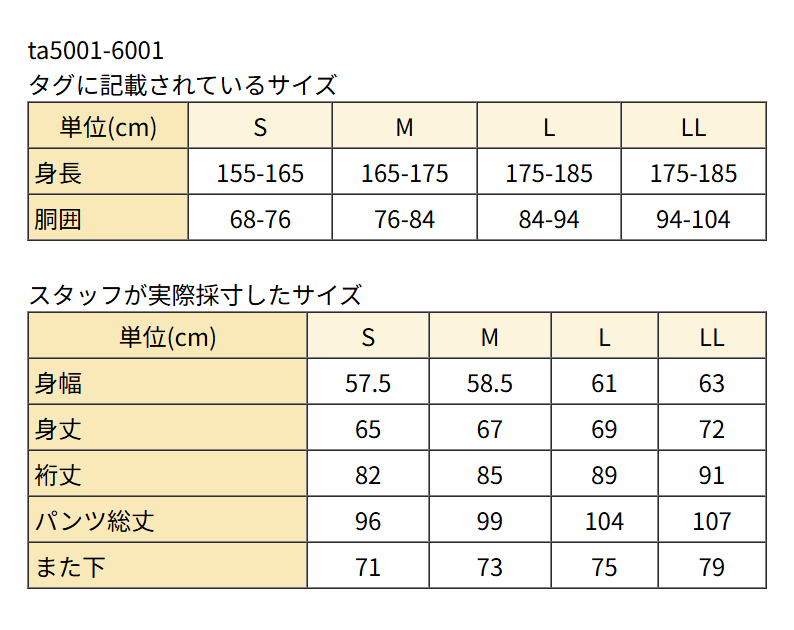 ta5001-6001
タグに記載されているサイズ

| 単位(cm) | S | M | L | LL |
|---|---|---|---|---|
| 身長 | 155-165 | 165-175 | 175-185 | 175-185 |
| 胴囲 | 68-76 | 76-84 | 84-94 | 94-104 |

スタッフが実際採寸したサイズ

| 単位(cm) | S | M | L | LL |
|---|---|---|---|---|
| 身幅 | 57.5 | 58.5 | 61 | 63 |
| 身丈 | 65 | 67 | 69 | 72 |
| 裄丈 | 82 | 85 | 89 | 91 |
| パンツ総丈 | 96 | 99 | 104 | 107 |
| また下 | 71 | 73 | 75 | 79 |